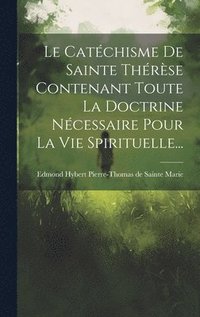 Le Catéchisme De Sainte Thérèse Contenant Toute La Doctrine Nécessaire Pour La Vie Spirituelle...

Edmond Hybert Pierre-Thomas de Sainte Marie